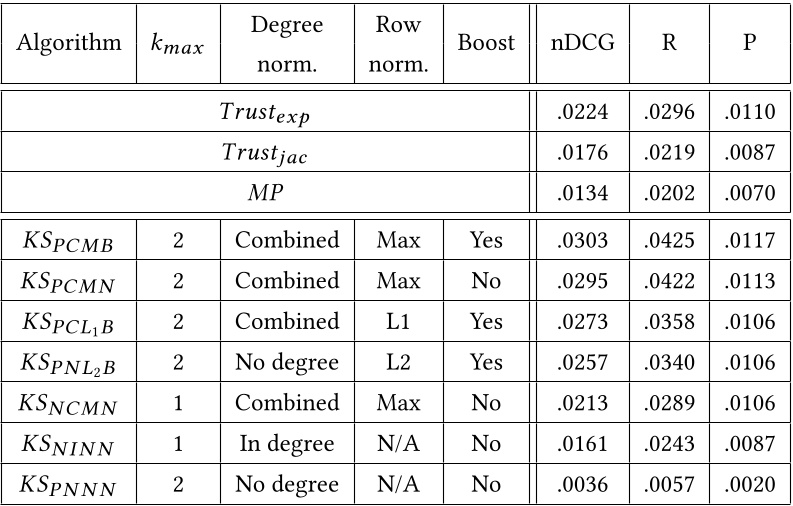 | Algorithm | $k_{max}$ | Degree norm. | Row norm. | Boost | nDCG | R | P |
|---|---|---|---|---|---|---|---|
| $Trust_{exp}$ | | | | | .0224 | .0296 | .0110 |
| $Trust_{jac}$ | | | | | .0176 | .0219 | .0087 |
| $MP$ | | | | | .0134 | .0202 | .0070 |
| $KS_{PCMB}$ | 2 | Combined | Max | Yes | .0303 | .0425 | .0117 |
| $KS_{PCMN}$ | 2 | Combined | Max | No | .0295 | .0422 | .0113 |
| $KS_{PCL_1B}$ | 2 | Combined | L1 | Yes | .0273 | .0358 | .0106 |
| $KS_{PNL_2B}$ | 2 | No degree | L2 | Yes | .0257 | .0340 | .0106 |
| $KS_{NCMN}$ | 1 | Combined | Max | No | .0213 | .0289 | .0106 |
| $KS_{NINN}$ | 1 | In degree | N/A | No | .0161 | .0243 | .0087 |
| $KS_{PNNN}$ | 2 | No degree | N/A | No | .0036 | .0057 | .0020 |